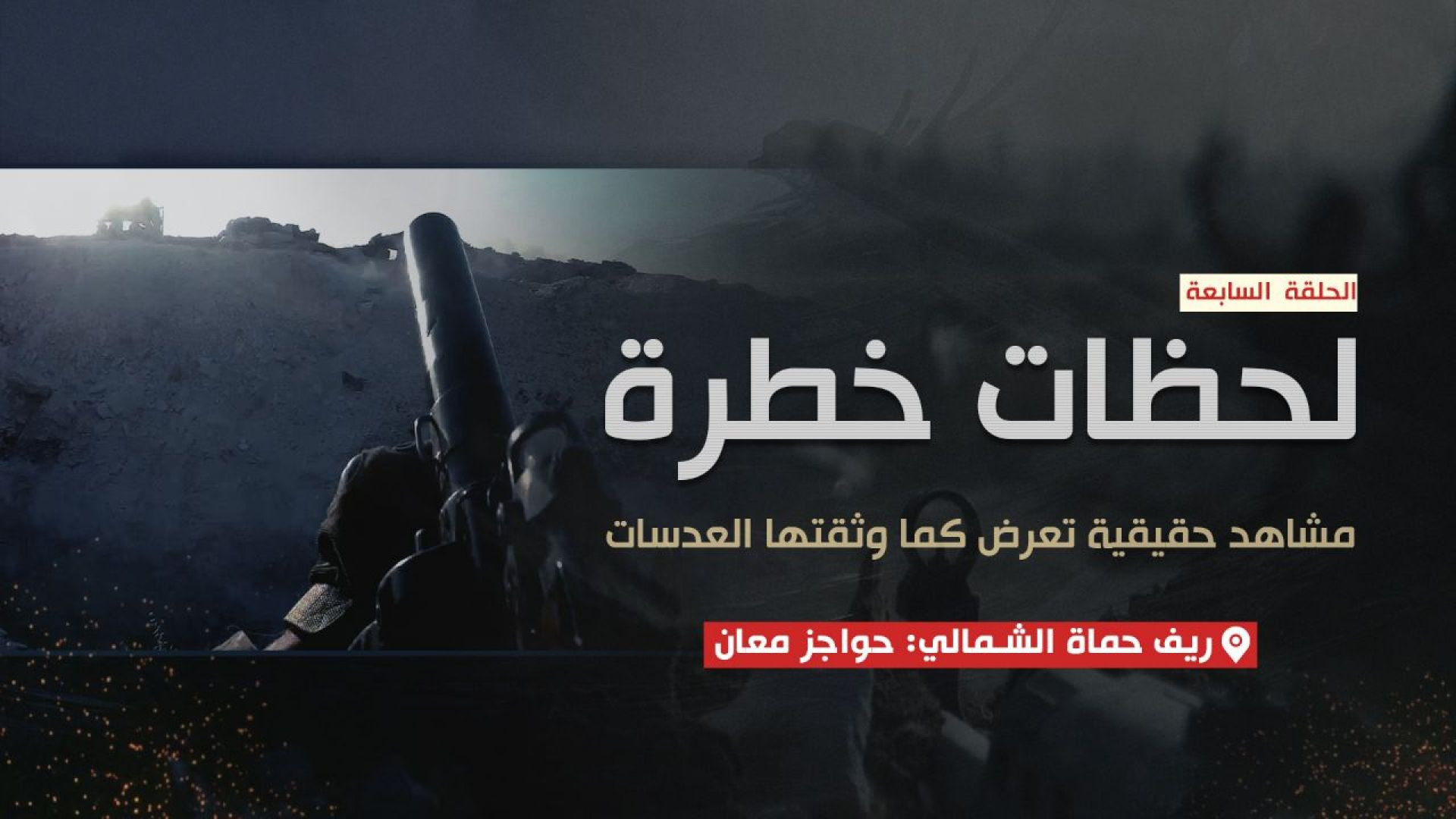 الحلقة السابعة

لحظات خطرة

مشاهد حقيقية تعرض كما وثقتها العدسات

ريف حماة الشمالي: حواجز معان